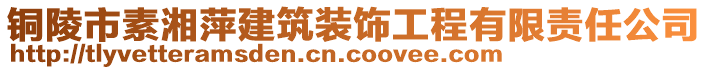 铜陵市素湘萍建筑装饰工程有限责任公司
http://tlyvetteramsden.cn.coovee.com